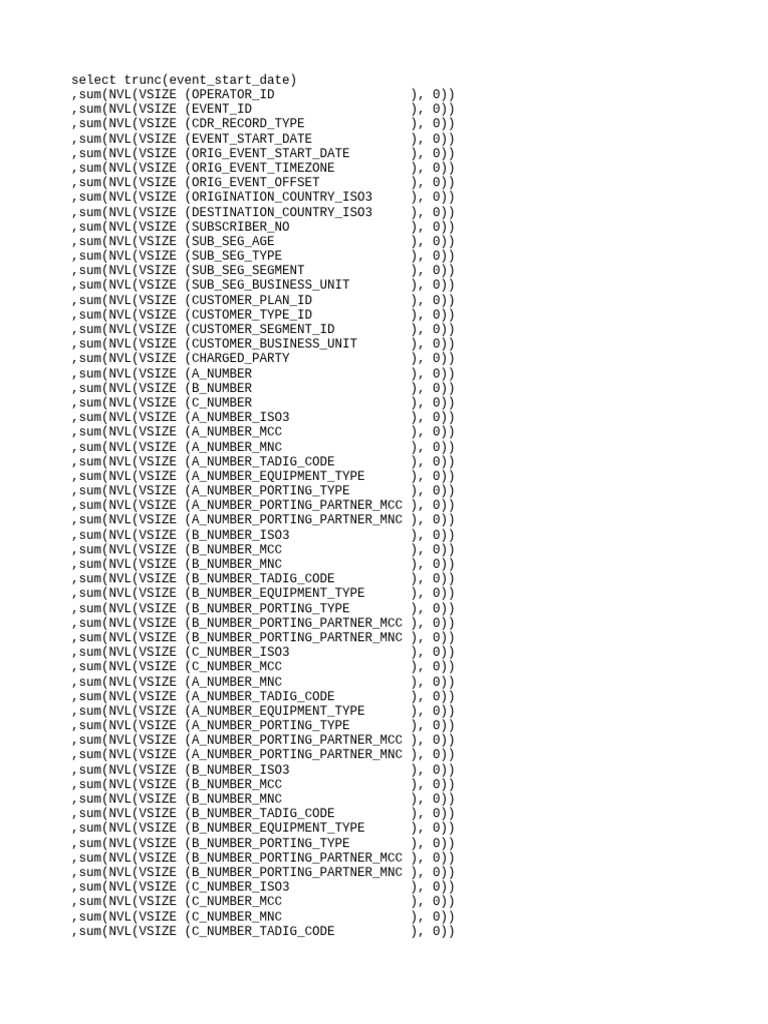 select trunc(event_start_date)
,sum(NVL(VSIZE (OPERATOR_ID ), 0))
,sum(NVL(VSIZE (EVENT_ID ), 0))
,sum(NVL(VSIZE (CDR_RECORD_TYPE ), 0))
,sum(NVL(VSIZE (EVENT_START_DATE ), 0))
,sum(NVL(VSIZE (ORIG_EVENT_START_DATE ), 0))
,sum(NVL(VSIZE (ORIG_EVENT_TIMEZONE ), 0))
,sum(NVL(VSIZE (ORIG_EVENT_OFFSET ), 0))
,sum(NVL(VSIZE (ORIGINATION_COUNTRY_ISO3 ), 0))
,sum(NVL(VSIZE (DESTINATION_COUNTRY_ISO3 ), 0))
,sum(NVL(VSIZE (SUBSCRIBER_NO ), 0))
,sum(NVL(VSIZE (SUB_SEG_AGE ), 0))
,sum(NVL(VSIZE (SUB_SEG_TYPE ), 0))
,sum(NVL(VSIZE (SUB_SEG_SEGMENT ), 0))
,sum(NVL(VSIZE (SUB_SEG_BUSINESS_UNIT ), 0))
,sum(NVL(VSIZE (CUSTOMER_PLAN_ID ), 0))
,sum(NVL(VSIZE (CUSTOMER_TYPE_ID ), 0))
,sum(NVL(VSIZE (CUSTOMER_SEGMENT_ID ), 0))
,sum(NVL(VSIZE (CUSTOMER_BUSINESS_UNIT ), 0))
,sum(NVL(VSIZE (CHARGED_PARTY ), 0))
,sum(NVL(VSIZE (A_NUMBER ), 0))
,sum(NVL(VSIZE (B_NUMBER ), 0))
,sum(NVL(VSIZE (C_NUMBER ), 0))
,sum(NVL(VSIZE (A_NUMBER_ISO3 ), 0))
,sum(NVL(VSIZE (A_NUMBER_MCC ), 0))
,sum(NVL(VSIZE (A_NUMBER_MNC ), 0))
,sum(NVL(VSIZE (A_NUMBER_TADIG_CODE ), 0))
,sum(NVL(VSIZE (A_NUMBER_EQUIPMENT_TYPE ), 0))
,sum(NVL(VSIZE (A_NUMBER_PORTING_TYPE ), 0))
,sum(NVL(VSIZE (A_NUMBER_PORTING_PARTNER_MCC ), 0))
,sum(NVL(VSIZE (A_NUMBER_PORTING_PARTNER_MNC ), 0))
,sum(NVL(VSIZE (B_NUMBER_ISO3 ), 0))
,sum(NVL(VSIZE (B_NUMBER_MCC ), 0))
,sum(NVL(VSIZE (B_NUMBER_MNC ), 0))
,sum(NVL(VSIZE (B_NUMBER_TADIG_CODE ), 0))
,sum(NVL(VSIZE (B_NUMBER_EQUIPMENT_TYPE ), 0))
,sum(NVL(VSIZE (B_NUMBER_PORTING_TYPE ), 0))
,sum(NVL(VSIZE (B_NUMBER_PORTING_PARTNER_MCC ), 0))
,sum(NVL(VSIZE (B_NUMBER_PORTING_PARTNER_MNC ), 0))
,sum(NVL(VSIZE (C_NUMBER_ISO3 ), 0))
,sum(NVL(VSIZE (C_NUMBER_MCC ), 0))
,sum(NVL(VSIZE (A_NUMBER_MNC ), 0))
,sum(NVL(VSIZE (A_NUMBER_TADIG_CODE ), 0))
,sum(NVL(VSIZE (A_NUMBER_EQUIPMENT_TYPE ), 0))
,sum(NVL(VSIZE (A_NUMBER_PORTING_TYPE ), 0))
,sum(NVL(VSIZE (A_NUMBER_PORTING_PARTNER_MCC ), 0))
,sum(NVL(VSIZE (A_NUMBER_PORTING_PARTNER_MNC ), 0))
,sum(NVL(VSIZE (B_NUMBER_ISO3 ), 0))
,sum(NVL(VSIZE (B_NUMBER_MCC ), 0))
,sum(NVL(VSIZE (B_NUMBER_MNC ), 0))
,sum(NVL(VSIZE (B_NUMBER_TADIG_CODE ), 0))
,sum(NVL(VSIZE (B_NUMBER_EQUIPMENT_TYPE ), 0))
,sum(NVL(VSIZE (B_NUMBER_PORTING_TYPE ), 0))
,sum(NVL(VSIZE (B_NUMBER_PORTING_PARTNER_MCC ), 0))
,sum(NVL(VSIZE (B_NUMBER_PORTING_PARTNER_MNC ), 0))
,sum(NVL(VSIZE (C_NUMBER_ISO3 ), 0))
,sum(NVL(VSIZE (C_NUMBER_MCC ), 0))
,sum(NVL(VSIZE (C_NUMBER_MNC ), 0))
,sum(NVL(VSIZE (C_NUMBER_TADIG_CODE ), 0))